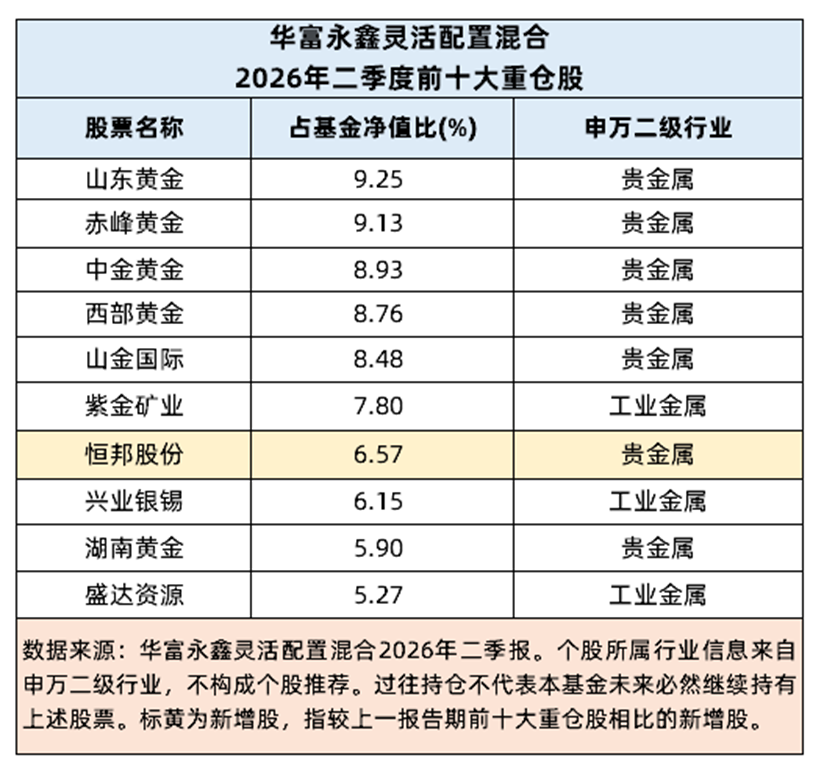 华富永鑫灵活配置混合
2026年二季度前十大重仓股

| 股票名称 | 占基金净值比(%) | 申万二级行业 |
|---|---|---|
| 山东黄金 | 9.25 | 贵金属 |
| 赤峰黄金 | 9.13 | 贵金属 |
| 中金黄金 | 8.93 | 贵金属 |
| 西部黄金 | 8.76 | 贵金属 |
| 山金国际 | 8.48 | 贵金属 |
| 紫金矿业 | 7.80 | 工业金属 |
| 恒邦股份 | 6.57 | 贵金属 |
| 兴业银锡 | 6.15 | 工业金属 |
| 湖南黄金 | 5.90 | 贵金属 |
| 盛达资源 | 5.27 | 工业金属 |

数据来源：华富永鑫灵活配置混合2026年二季报。个股所属行业信息来自申万二级行业，不构成个股推荐。过往持仓不代表本基金未来必然继续持有上述股票。标黄为新增股，指较上一报告期前十大重仓股相比的新增股。